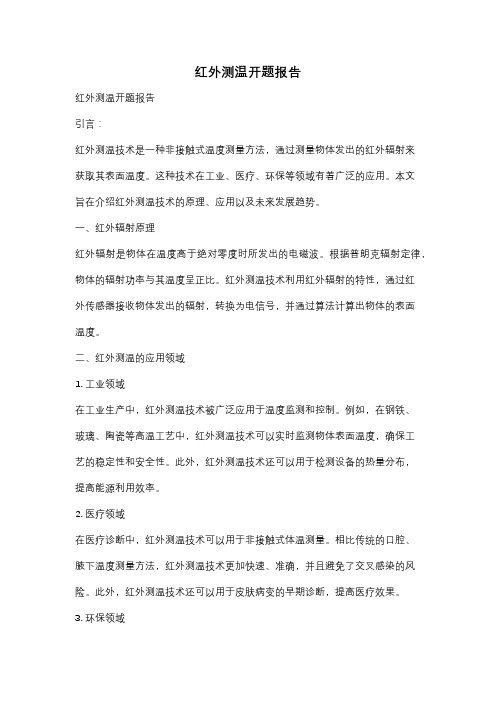 红外测温开题报告

红外测温开题报告

引言：

红外测温技术是一种非接触式温度测量方法，通过测量物体发出的红外辐射来获取其表面温度。这种技术在工业、医疗、环保等领域有着广泛的应用。本文旨在介绍红外测温技术的原理、应用以及未来发展趋势。

一、红外辐射原理

红外辐射是物体在温度高于绝对零度时所发出的电磁波。根据普朗克辐射定律，物体的辐射功率与其温度呈正比。红外测温技术利用红外辐射的特性，通过红外传感器接收物体发出的辐射，转换为电信号，并通过算法计算出物体的表面温度。

二、红外测温的应用领域

1. 工业领域

在工业生产中，红外测温技术被广泛应用于温度监测和控制。例如，在钢铁、玻璃、陶瓷等高温工艺中，红外测温技术可以实时监测物体表面温度，确保工艺的稳定性和安全性。此外，红外测温技术还可以用于检测设备的热量分布，提高能源利用效率。

2. 医疗领域

在医疗诊断中，红外测温技术可以用于非接触式体温测量。相比传统的口腔、腋下温度测量方法，红外测温技术更加快速、准确，并且避免了交叉感染的风险。此外，红外测温技术还可以用于皮肤病变的早期诊断，提高医疗效果。

3. 环保领域